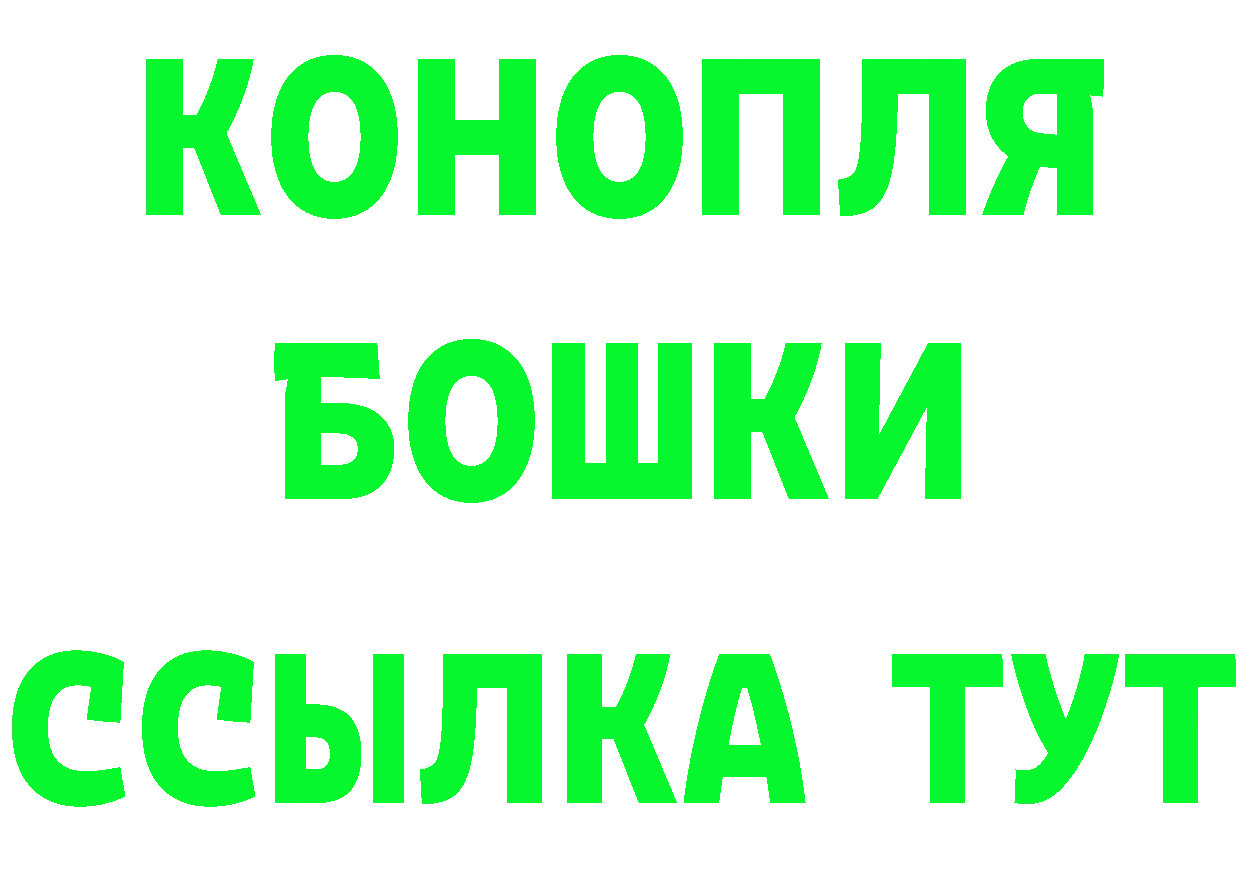 КОНОПЛЯ
БОШКИ
ССЫЛКА ТУТ